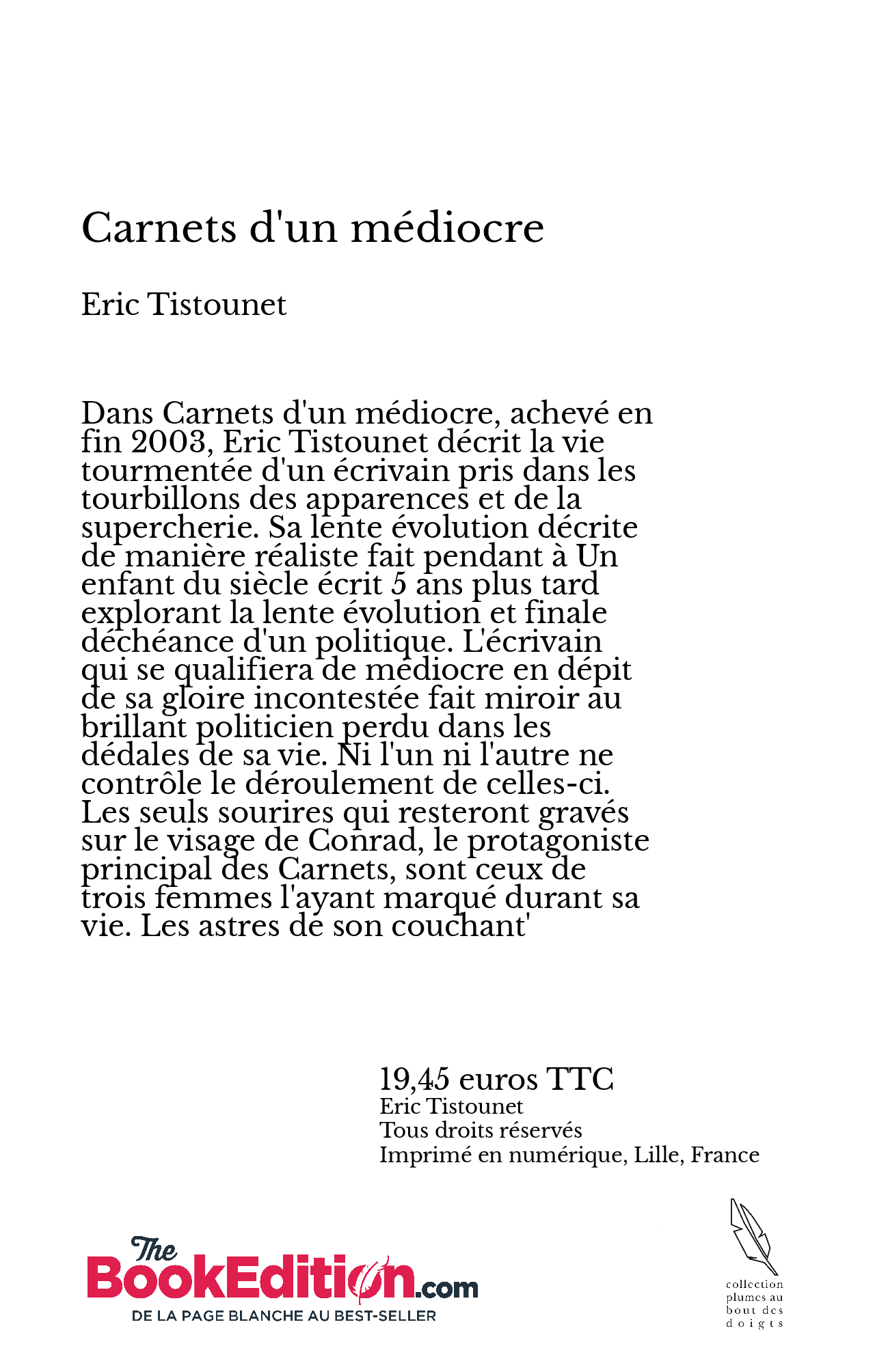 Carnets d'un médiocre

Eric Tistounet

Dans Carnets d'un médiocre, achevé en fin 2003, Eric Tistounet décrit la vie tourmentée d'un écrivain pris dans les tourbillons des apparences et de la supercherie. Sa lente évolution décrite de manière réaliste fait pendant à Un enfant du siècle écrit 5 ans plus tard explorant la lente évolution et finale déchéance d'un politique. L'écrivain qui se qualifiera de médiocre en dépit de sa gloire incontestée fait miroir au brillant politicien perdu dans les dédales de sa vie. Ni l'un ni l'autre ne contrôle le déroulement de celles-ci. Les seuls sourires qui resteront gravés sur le visage de Conrad, le protagoniste principal des Carnets, sont ceux de trois femmes l'ayant marqué durant sa vie. Les astres de son couchant'

19,45 euros TTC
Eric Tistounet
Tous droits réservés
Imprimé en numérique, Lille, France

The BookEdition.com
DE LA PAGE BLANCHE AU BEST-SELLER

collection plumes au bout des doigts